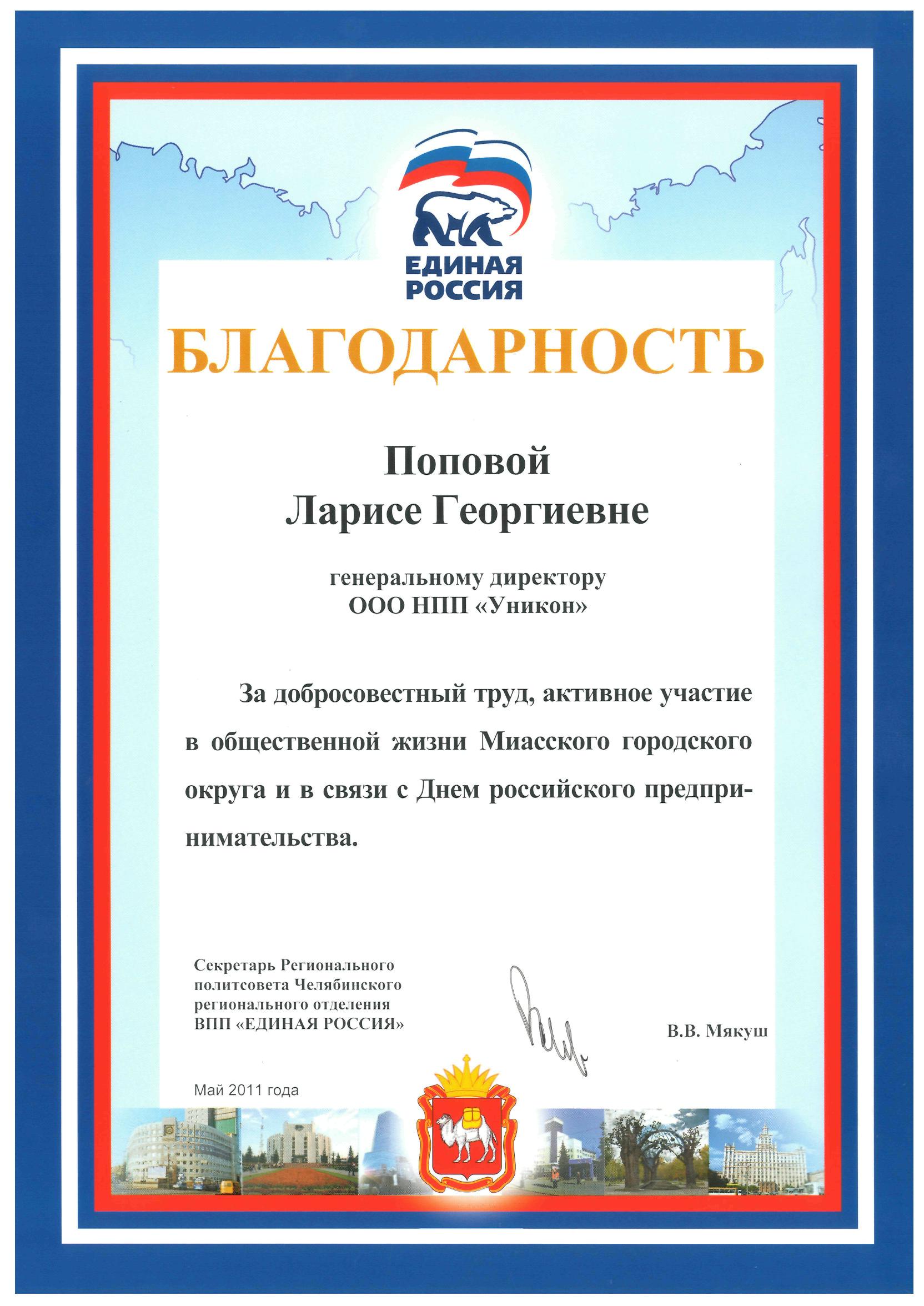 ЕДИНАЯ РОССИЯ

БЛАГОДАРНОСТЬ

Поповой
Ларисе Георгиевне

генеральному директору
ООО НПП «Уникон»

За добросовестный труд, активное участие в общественной жизни Миасского городского округа и в связи с Днем российского предпринимательства.

Секретарь Регионального политсовета Челябинского регионального отделения ВПП «ЕДИНАЯ РОССИЯ»

В.В. Мякуш

Май 2011 года